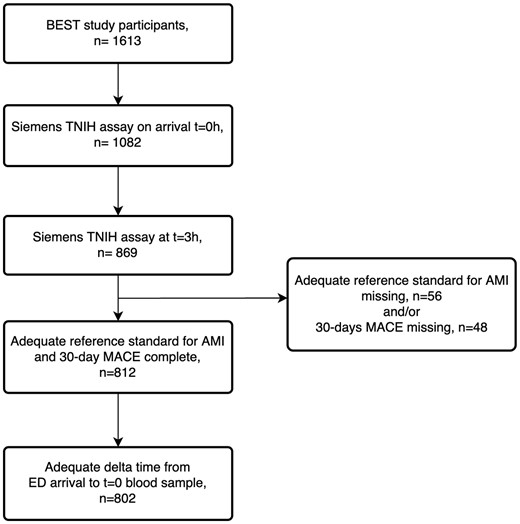 BEST study participants, n= 1613

Siemens TNIH assay on arrival t=0h, n= 1082

Siemens TNIH assay at t=3h, n= 869

Adequate reference standard for AMI missing, n=56 and/or 30-days MACE missing, n=48

Adequate reference standard for AMI and 30-day MACE complete, n=812

Adequate delta time from ED arrival to t=0 blood sample, n=802